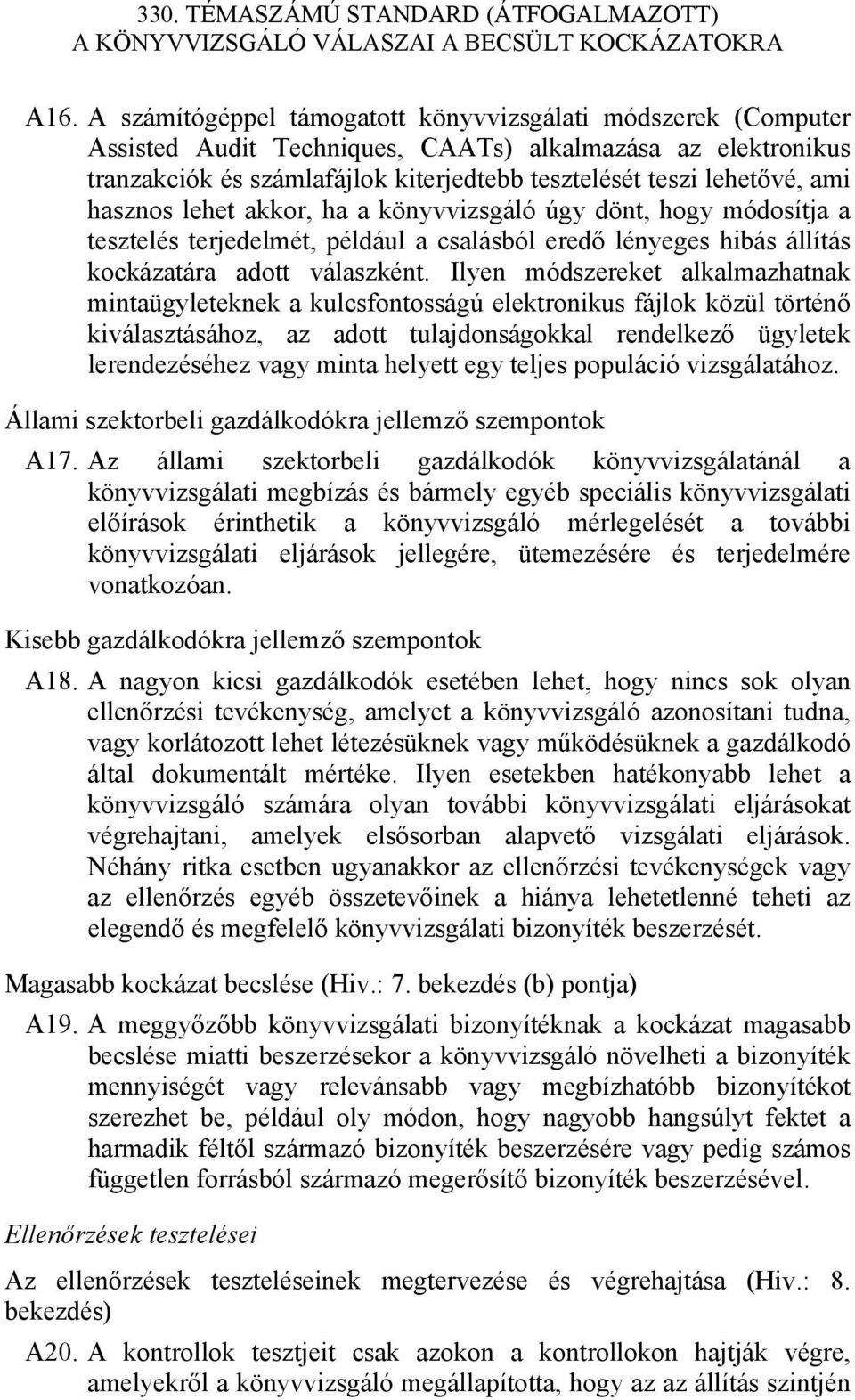 330. TÉMASZÁMÚ STANDARD (ÁTFOGALMAZOTT)
A KÖNYVVIZSGÁLÓ VÁLASZAI A BECSÜLT KOCKÁZATOKRA

A16. A számítógéppel támogatott könyvvizsgálati módszerek (Computer Assisted Audit Techniques, CAATs) alkalmazása az elektronikus tranzakciók és számlafájlok kiterjedtebb tesztelését teszi lehetővé, ami hasznos lehet akkor, ha a könyvvizsgáló úgy dönt, hogy módosítja a tesztelés terjedelmét, például a csalásból eredő lényeges hibás állítás kockázatára adott válaszként. Ilyen módszereket alkalmazhatnak mintaügyleteknek a kulcsfontosságú elektronikus fájlok közül történő kiválasztásához, az adott tulajdonságokkal rendelkező ügyletek lerendezéséhez vagy minta helyett egy teljes populáció vizsgálatához.

Állami szektorbeli gazdálkodókra jellemző szempontok

A17. Az állami szektorbeli gazdálkodók könyvvizsgálatánál a könyvvizsgálati megbízás és bármely egyéb speciális könyvvizsgálati előírások érinthetik a könyvvizsgáló mérlegelését a további könyvvizsgálati eljárások jellegére, ütemezésére és terjedelmére vonatkozóan.

Kisebb gazdálkodókra jellemző szempontok

A18. A nagyon kicsi gazdálkodók esetében lehet, hogy nincs sok olyan ellenőrzési tevékenység, amelyet a könyvvizsgáló azonosítani tudna, vagy korlátozott lehet létezésüknek vagy működésüknek a gazdálkodó által dokumentált mértéke. Ilyen esetekben hatékonyabb lehet a könyvvizsgáló számára olyan további könyvvizsgálati eljárásokat végrehajtani, amelyek elsősorban alapvető vizsgálati eljárások. Néhány ritka esetben ugyanakkor az ellenőrzési tevékenységek vagy az ellenőrzés egyéb összetevőinek a hiánya lehetetlenné teheti az elegendő és megfelelő könyvvizsgálati bizonyíték beszerzését.

Magasabb kockázat becslése (Hiv.: 7. bekezdés (b) pontja)

A19. A meggyőzőbb könyvvizsgálati bizonyítéknak a kockázat magasabb becslése miatti beszerzésekor a könyvvizsgáló növelheti a bizonyíték mennyiségét vagy relevánsabb vagy megbízhatóbb bizonyítékot szerezhet be, például oly módon, hogy nagyobb hangsúlyt fektet a harmadik féltől származó bizonyíték beszerzésére vagy pedig számos független forrásból származó megerősítő bizonyíték beszerzésével.

Ellenőrzések tesztelései

Az ellenőrzések teszteléseinek megtervezése és végrehajtása (Hiv.: 8. bekezdés)

A20. A kontrollok tesztjeit csak azokon a kontrollokon hajtják végre, amelyekről a könyvvizsgáló megállapította, hogy az az állítás szintjén